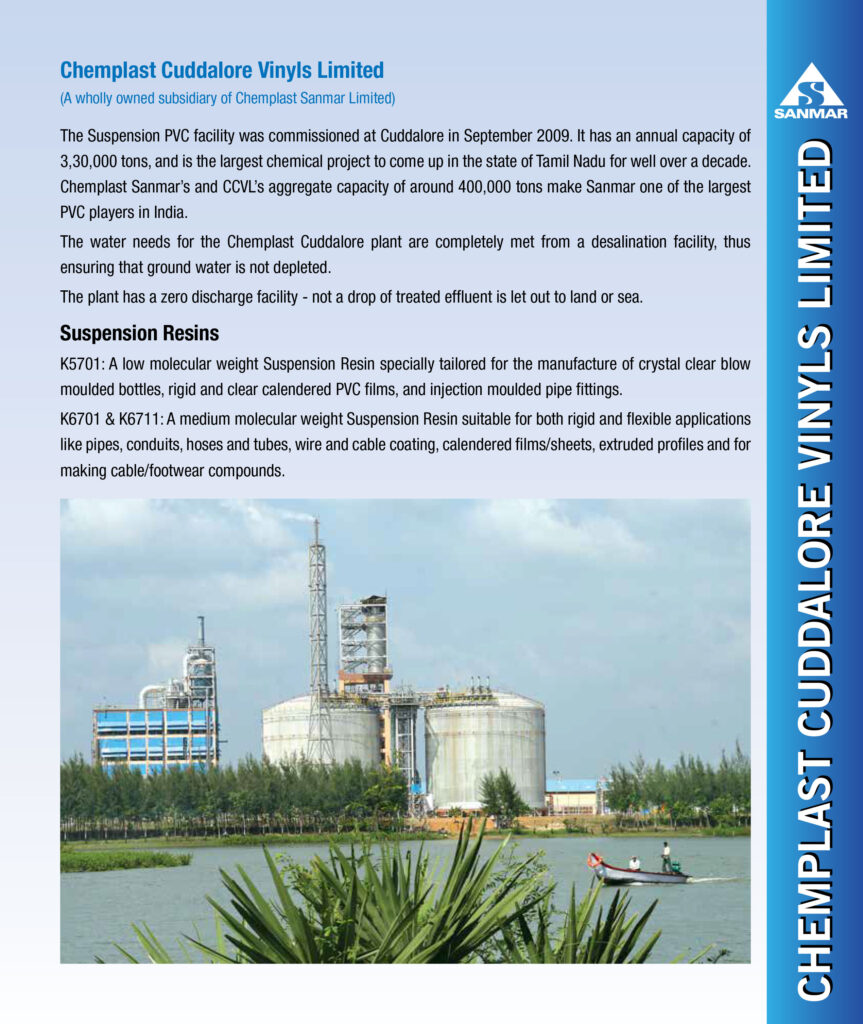 Chemplast Cuddalore Vinyls Limited
(A wholly owned subsidiary of Chemplast Sanmar Limited)

The Suspension PVC facility was commissioned at Cuddalore in September 2009. It has an annual capacity of 3,30,000 tons, and is the largest chemical project to come up in the state of Tamil Nadu for well over a decade. Chemplast Sanmar's and CCVL's aggregate capacity of around 400,000 tons make Sanmar one of the largest PVC players in India.

The water needs for the Chemplast Cuddalore plant are completely met from a desalination facility, thus ensuring that ground water is not depleted.

The plant has a zero discharge facility - not a drop of treated effluent is let out to land or sea.

Suspension Resins

K5701: A low molecular weight Suspension Resin specially tailored for the manufacture of crystal clear blow moulded bottles, rigid and clear calendered PVC films, and injection moulded pipe fittings.

K6701 & K6711: A medium molecular weight Suspension Resin suitable for both rigid and flexible applications like pipes, conduits, hoses and tubes, wire and cable coating, calendered films/sheets, extruded profiles and for making cable/footwear compounds.

SANMAR

CHEMPLAST CUDDALORE VINYLS LIMITED